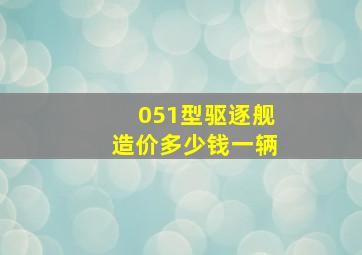 051型驱逐舰
造价多少钱一辆